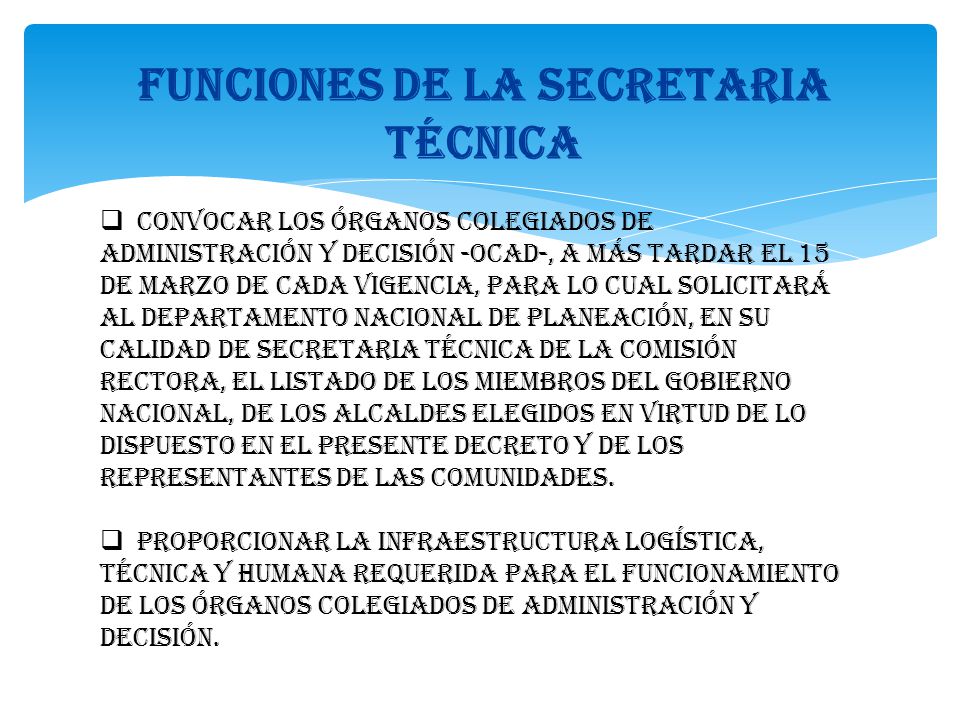 FUNCIONES DE LA SECRETARIA TÉCNICA

❑ CONVOCAR LOS ÓRGANOS COLEGIADOS DE ADMINISTRACIÓN Y DECISIÓN -OCAD-, A MÁS TARDAR EL 15 DE MARZO DE CADA VIGENCIA, PARA LO CUAL SOLICITARÁ AL DEPARTAMENTO NACIONAL DE PLANEACIÓN, EN SU CALIDAD DE SECRETARIA TÉCNICA DE LA COMISIÓN RECTORA, EL LISTADO DE LOS MIEMBROS DEL GOBIERNO NACIONAL, DE LOS ALCALDES ELEGIDOS EN VIRTUD DE LO DISPUESTO EN EL PRESENTE DECRETO Y DE LOS REPRESENTANTES DE LAS COMUNIDADES.

❑ PROPORCIONAR LA INFRAESTRUCTURA LOGÍSTICA, TÉCNICA Y HUMANA REQUERIDA PARA EL FUNCIONAMIENTO DE LOS ÓRGANOS COLEGIADOS DE ADMINISTRACIÓN Y DECISIÓN.